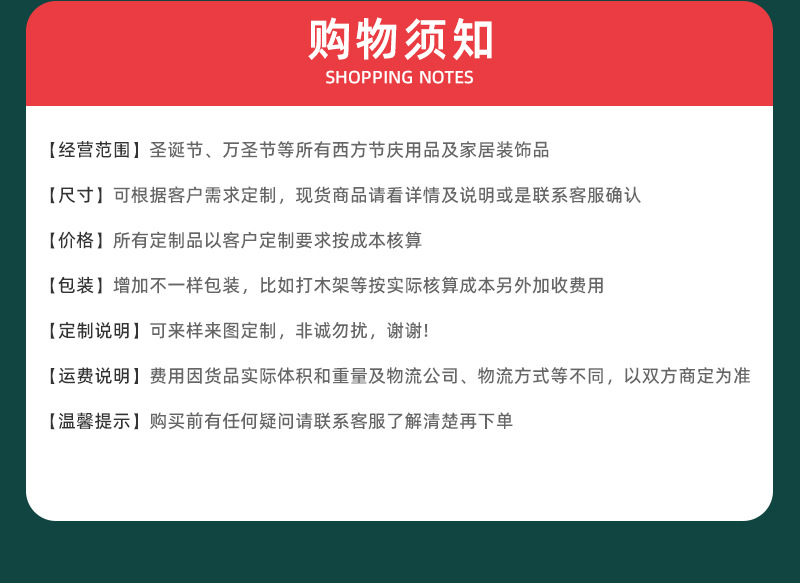 购物须知
SHOPPING NOTES

【经营范围】圣诞节、万圣节等所有西方节庆用品及家居装饰品

【尺寸】可根据客户需求定制，现货商品请看详情及说明或是联系客服确认

【价格】所有定制品以客户定制要求按成本核算

【包装】增加不一样包装，比如打木架等按实际核算成本另外加收费用

【定制说明】可来样来图定制，非诚勿扰，谢谢!

【运费说明】费用因货品实际体积和重量及物流公司、物流方式等不同，以双方商定为准

【温馨提示】购买前有任何疑问请联系客服了解清楚再下单